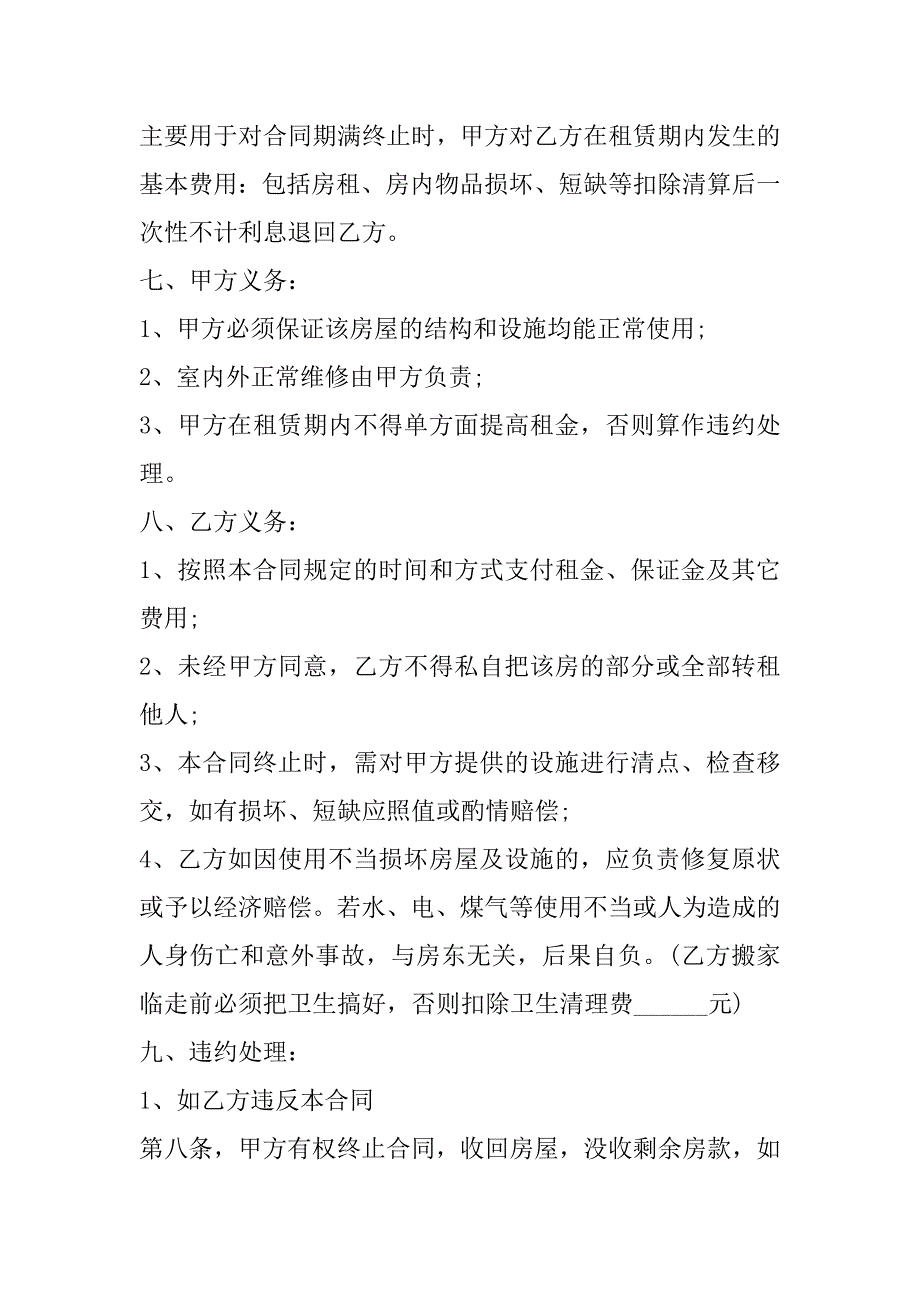 主要用于对合同期满终止时，甲方对乙方在租赁期内发生的基本费用：包括房租、房内物品损坏、短缺等扣除清算后一次性不计利息退回乙方。

七、甲方义务：

1、甲方必须保证该房屋的结构和设施均能正常使用;

2、室内外正常维修由甲方负责;

3、甲方在租赁期内不得单方面提高租金，否则算作违约处理。

八、乙方义务：

1、按照本合同规定的时间和方式支付租金、保证金及其它费用;

2、未经甲方同意，乙方不得私自把该房的部分或全部转租他人;

3、本合同终止时，需对甲方提供的设施进行清点、检查移交，如有损坏、短缺应照值或酌情赔偿;

4、乙方如因使用不当损坏房屋及设施的，应负责修复原状或予以经济赔偿。若水、电、煤气等使用不当或人为造成的人身伤亡和意外事故，与房东无关，后果自负。(乙方搬家临走前必须把卫生搞好，否则扣除卫生清理费______元)

九、违约处理：

1、如乙方违反本合同

第八条，甲方有权终止合同，收回房屋，没收剩余房款，如